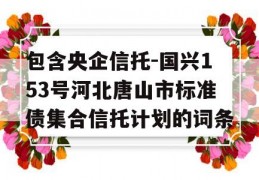 包含央企信托-国兴153号河北唐山市标准债集合信托计划的词条